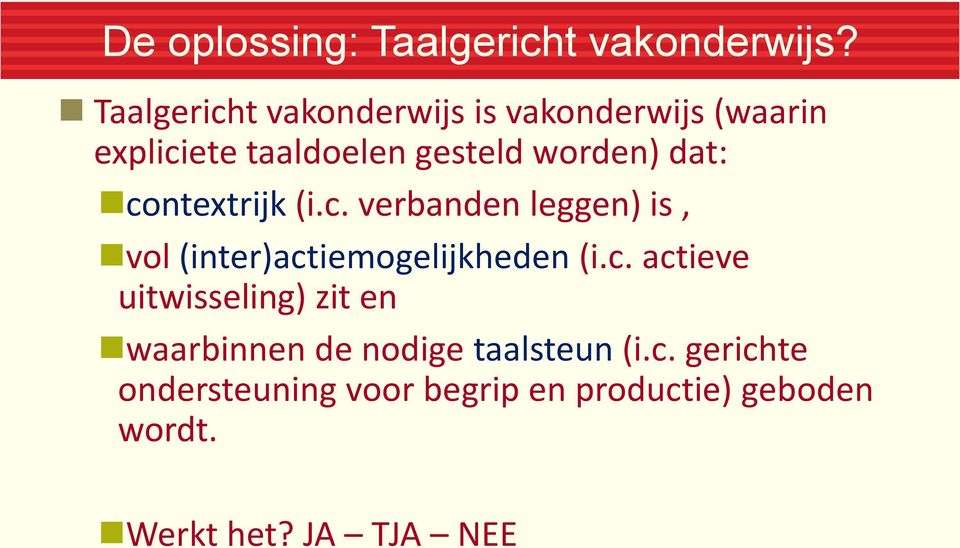 De oplossing: Taalgericht vakonderwijs?

Taalgericht vakonderwijs is vakonderwijs (waarin expliciete taaldoelen gesteld worden) dat:

contextrijk (i.c. verbanden leggen) is ,

vol (inter)actiemogelijkheden (i.c. actieve uitwisseling) zit en

waarbinnen de nodige taalsteun (i.c. gerichte ondersteuning voor begrip en productie) geboden wordt.

Werkt het? JA – TJA – NEE